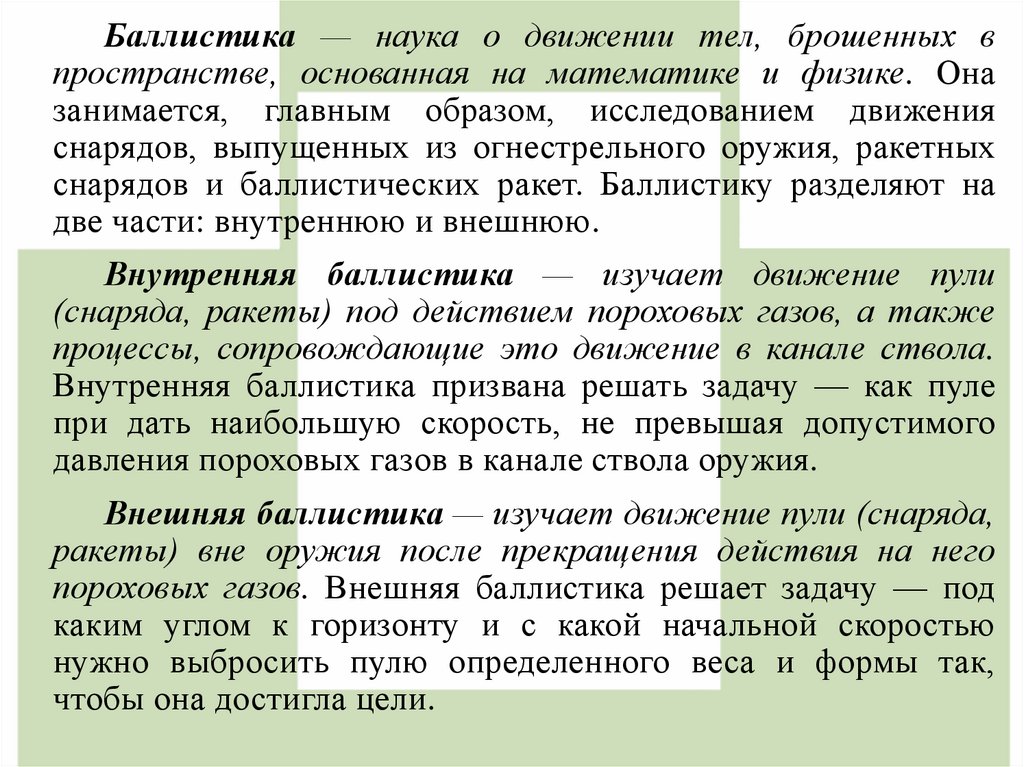 Баллистика — наука о движении тел, брошенных в пространстве, основанная на математике и физике. Она занимается, главным образом, исследованием движения снарядов, выпущенных из огнестрельного оружия, ракетных снарядов и баллистических ракет. Баллистику разделяют на две части: внутреннюю и внешнюю.

Внутренняя баллистика — изучает движение пули (снаряда, ракеты) под действием пороховых газов, а также процессы, сопровождающие это движение в канале ствола. Внутренняя баллистика призвана решать задачу — как пуле при дать наибольшую скорость, не превышая допустимого давления пороховых газов в канале ствола оружия.

Внешняя баллистика — изучает движение пули (снаряда, ракеты) вне оружия после прекращения действия на него пороховых газов. Внешняя баллистика решает задачу — под каким углом к горизонту и с какой начальной скоростью нужно выбросить пулю определенного веса и формы так, чтобы она достигла цели.